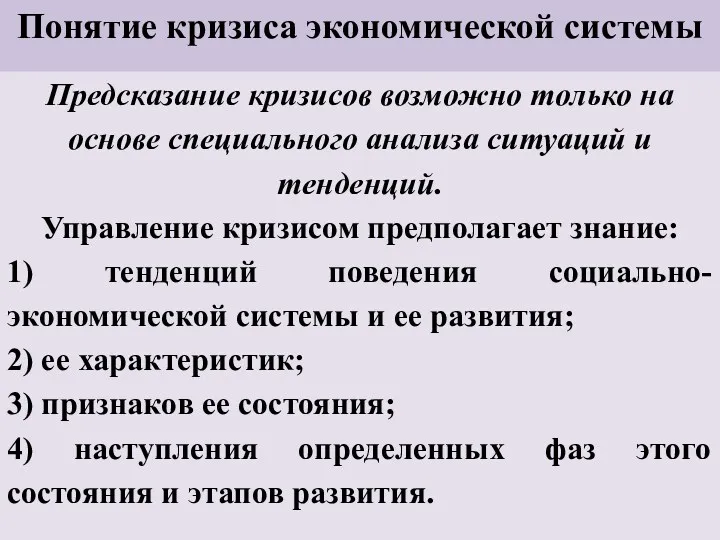 Понятие кризиса экономической системы

Предсказание кризисов возможно только на основе специального анализа ситуаций и тенденций.

Управление кризисом предполагает знание:

1) тенденций поведения социально-экономической системы и ее развития;

2) ее характеристик;

3) признаков ее состояния;

4) наступления определенных фаз этого состояния и этапов развития.